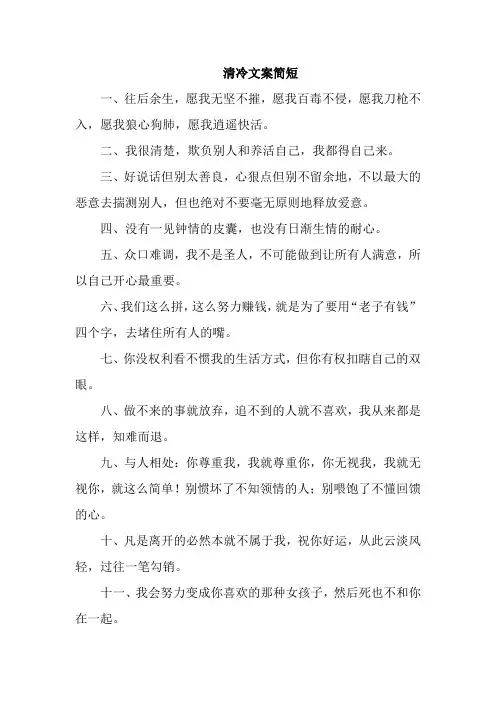 清冷文案简短

一、往后余生，愿我无坚不摧，愿我百毒不侵，愿我刀枪不入，愿我狼心狗肺，愿我逍遥快活。

二、我很清楚，欺负别人和养活自己，我都得自己来。

三、好说话但别太善良，心狠点但别不留余地，不以最大的恶意去揣测别人，但也绝对不要毫无原则地释放爱意。

四、没有一见钟情的皮囊，也没有日渐生情的耐心。

五、众口难调，我不是圣人，不可能做到让所有人满意，所以自己开心最重要。

六、我们这么拼，这么努力赚钱，就是为了要用“老子有钱”四个字，去堵住所有人的嘴。

七、你没权利看不惯我的生活方式，但你有权扣瞎自己的双眼。

八、做不来的事就放弃，追不到的人就不喜欢，我从来都是这样，知难而退。

九、与人相处：你尊重我，我就尊重你，你无视我，我就无视你，就这么简单！别惯坏了不知领情的人；别喂饱了不懂回馈的心。

十、凡是离开的必然本就不属于我，祝你好运，从此云淡风轻，过往一笔勾销。

十一、我会努力变成你喜欢的那种女孩子，然后死也不和你在一起。